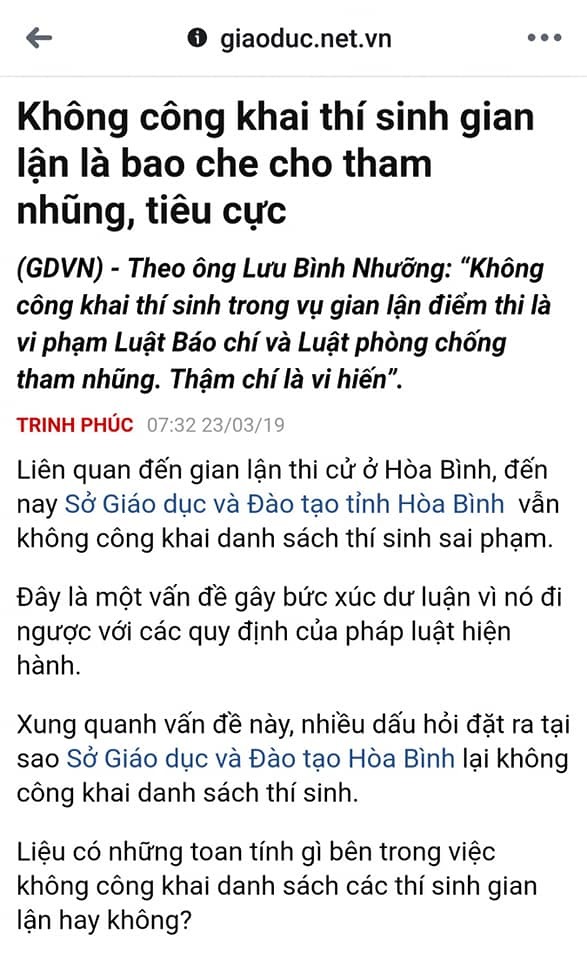 giaoduc.net.vn

Không công khai thí sinh gian lận là bao che cho tham nhũng, tiêu cực

(GDVN) - Theo ông Lưu Bình Nhưỡng: “Không công khai thí sinh trong vụ gian lận điểm thi là vi phạm Luật Báo chí và Luật phòng chống tham nhũng. Thậm chí là vi hiến”.

TRINH PHÚC 07:32 23/03/19

Liên quan đến gian lận thi cử ở Hòa Bình, đến nay Sở Giáo dục và Đào tạo tỉnh Hòa Bình vẫn không công khai danh sách thí sinh sai phạm.

Đây là một vấn đề gây bức xúc dư luận vì nó đi ngược với các quy định của pháp luật hiện hành.

Xung quanh vấn đề này, nhiều dấu hỏi đặt ra tại sao Sở Giáo dục và Đào tạo Hòa Bình lại không công khai danh sách thí sinh.

Liệu có những toan tính gì bên trong việc không công khai danh sách các thí sinh gian lận hay không?